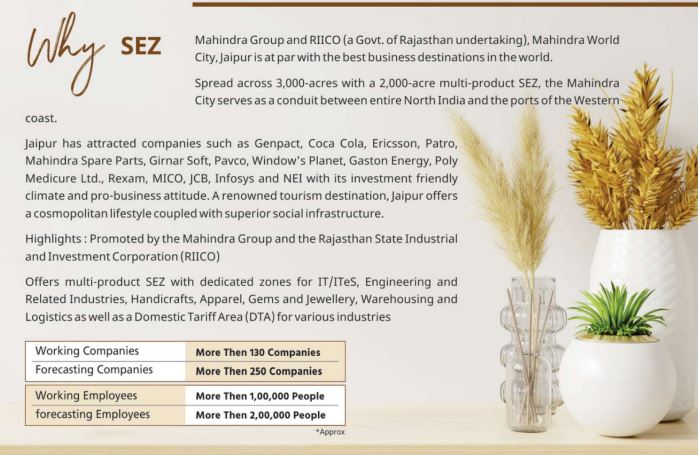 Why SEZ

Mahindra Group and RIICO (a Govt. of Rajasthan undertaking), Mahindra World City, Jaipur is at par with the best business destinations in the world.

Spread across 3,000-acres with a 2,000-acre multi-product SEZ, the Mahindra City serves as a conduit between entire North India and the ports of the Western coast.

Jaipur has attracted companies such as Genpact, Coca Cola, Ericsson, Patro, Mahindra Spare Parts, Girnar Soft, Pavco, Window's Planet, Gaston Energy, Poly Medicure Ltd., Rexam, MICO, JCB, Infosys and NEI with its investment friendly climate and pro-business attitude. A renowned tourism destination, Jaipur offers a cosmopolitan lifestyle coupled with superior social infrastructure.

Highlights : Promoted by the Mahindra Group and the Rajasthan State Industrial and Investment Corporation (RIICO)

Offers multi-product SEZ with dedicated zones for IT/ITeS, Engineering and Related Industries, Handicrafts, Apparel, Gems and Jewellery, Warehousing and Logistics as well as a Domestic Tariff Area (DTA) for various industries

| Working Companies | More Then 130 Companies |
|---|---|
| Forecasting Companies | More Then 250 Companies |

| Working Employees | More Then 1,00,000 People |
|---|---|
| forecasting Employees | More Then 2,00,000 People |

*Approx